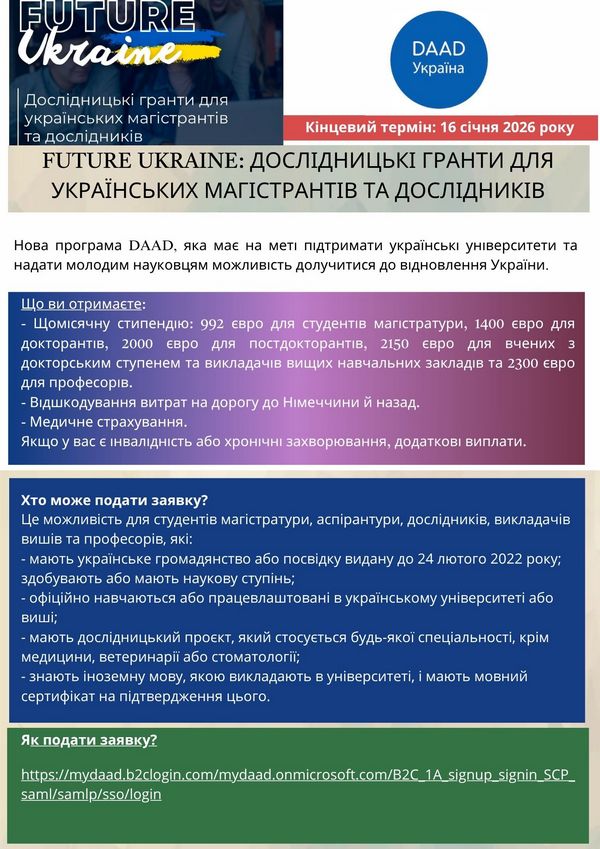 FUTURE
Ukraine

Дослідницькі гранти для українських магістрантів та дослідників

DAAD
Україна

Кінцевий термін: 16 січня 2026 року

FUTURE UKRAINE: ДОСЛІДНИЦЬКІ ГРАНТИ ДЛЯ УКРАЇНСЬКИХ МАГІСТРАНТІВ ТА ДОСЛІДНИКІВ

Нова програма DAAD, яка має на меті підтримати українські університети та надати молодим науковцям можливість долучитися до відновлення України.

Що ви отримаєте:
- Щомісячну стипендію: 992 євро для студентів магістратури, 1400 євро для докторантів, 2000 євро для постдокторантів, 2150 євро для вчених з докторським ступенем та викладачів вищих навчальних закладів та 2300 євро для професорів.
- Відшкодування витрат на дорогу до Німеччини й назад.
- Медичне страхування.
Якщо у вас є інвалідність або хронічні захворювання, додаткові виплати.

Хто може подати заявку?
Це можливість для студентів магістратури, аспірантури, дослідників, викладачів вишів та професорів, які:
- мають українське громадянство або посвідку видану до 24 лютого 2022 року; здобувають або мають наукову ступінь;
- офіційно навчаються або працевлаштовані в українському університеті або виші;
- мають дослідницький проєкт, який стосується будь-якої спеціальності, крім медицини, ветеринарії або стоматології;
- знають іноземну мову, якою викладають в університеті, і мають мовний сертифікат на підтвердження цього.

Як подати заявку?

https://mydaad.b2clogin.com/mydaad.onmicrosoft.com/B2C_1A_signup_signin_SCP_saml/samlp/sso/login